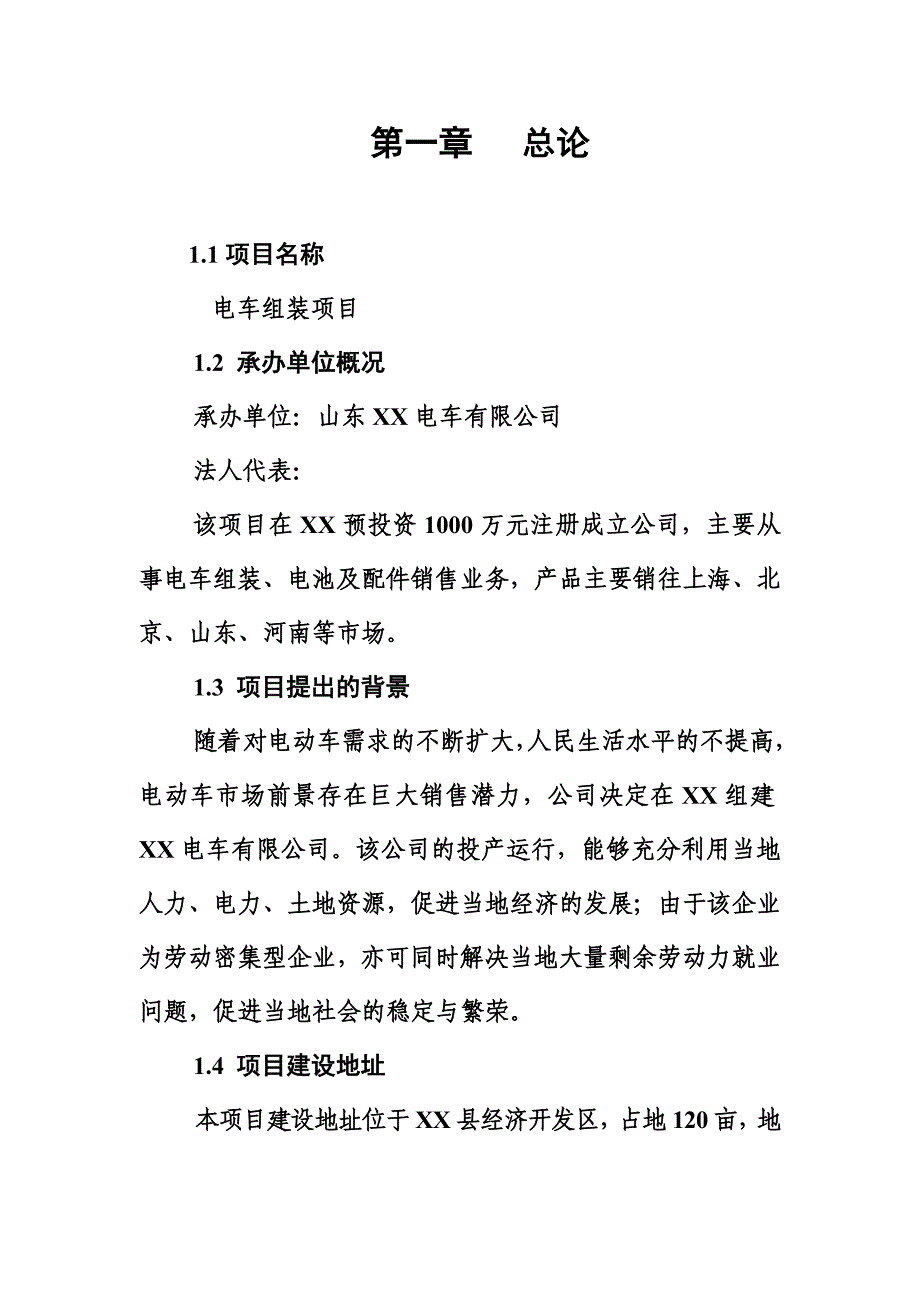 第一章　总论

1.1 项目名称

电车组装项目

1.2 承办单位概况

承办单位：山东 XX 电车有限公司

法人代表：

该项目在 XX 预投资 1000 万元注册成立公司，主要从事电车组装、电池及配件销售业务，产品主要销往上海、北京、山东、河南等市场。

1.3 项目提出的背景

随着对电动车需求的不断扩大，人民生活水平的不提高，电动车市场前景存在巨大销售潜力，公司决定在 XX 组建 XX 电车有限公司。该公司的投产运行，能够充分利用当地人力、电力、土地资源，促进当地经济的发展；由于该企业为劳动密集型企业，亦可同时解决当地大量剩余劳动力就业问题，促进当地社会的稳定与繁荣。

1.4 项目建设地址

本项目建设地址位于 XX 县经济开发区，占地 120 亩，地